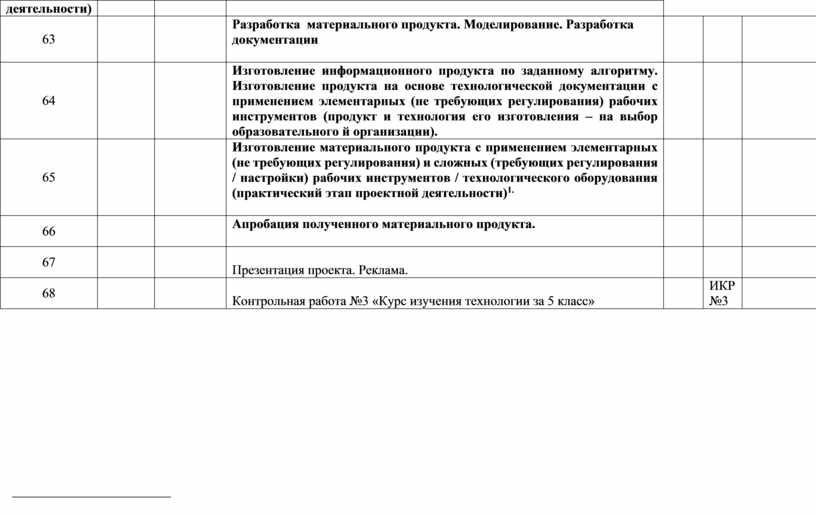 | деятельности) | | | | | | |
|---|---|---|---|---|---|---|
| 63 | | | Разработка материального продукта. Моделирование. Разработка документации | | | |
| 64 | | | Изготовление информационного продукта по заданному алгоритму. Изготовление продукта на основе технологической документации с применением элементарных (не требующих регулирования) рабочих инструментов (продукт и технология его изготовления – на выбор образовательного й организации). | | | |
| 65 | | | Изготовление материального продукта с применением элементарных (не требующих регулирования) и сложных (требующих регулирования / настройки) рабочих инструментов / технологического оборудования (практический этап проектной деятельности)$^{1.}$ | | | |
| 66 | | | Апробация полученного материального продукта. | | | |
| 67 | | | Презентация проекта. Реклама. | | | |
| 68 | | | Контрольная работа №3 «Курс изучения технологии за 5 класс» | | ИКР №3 | |